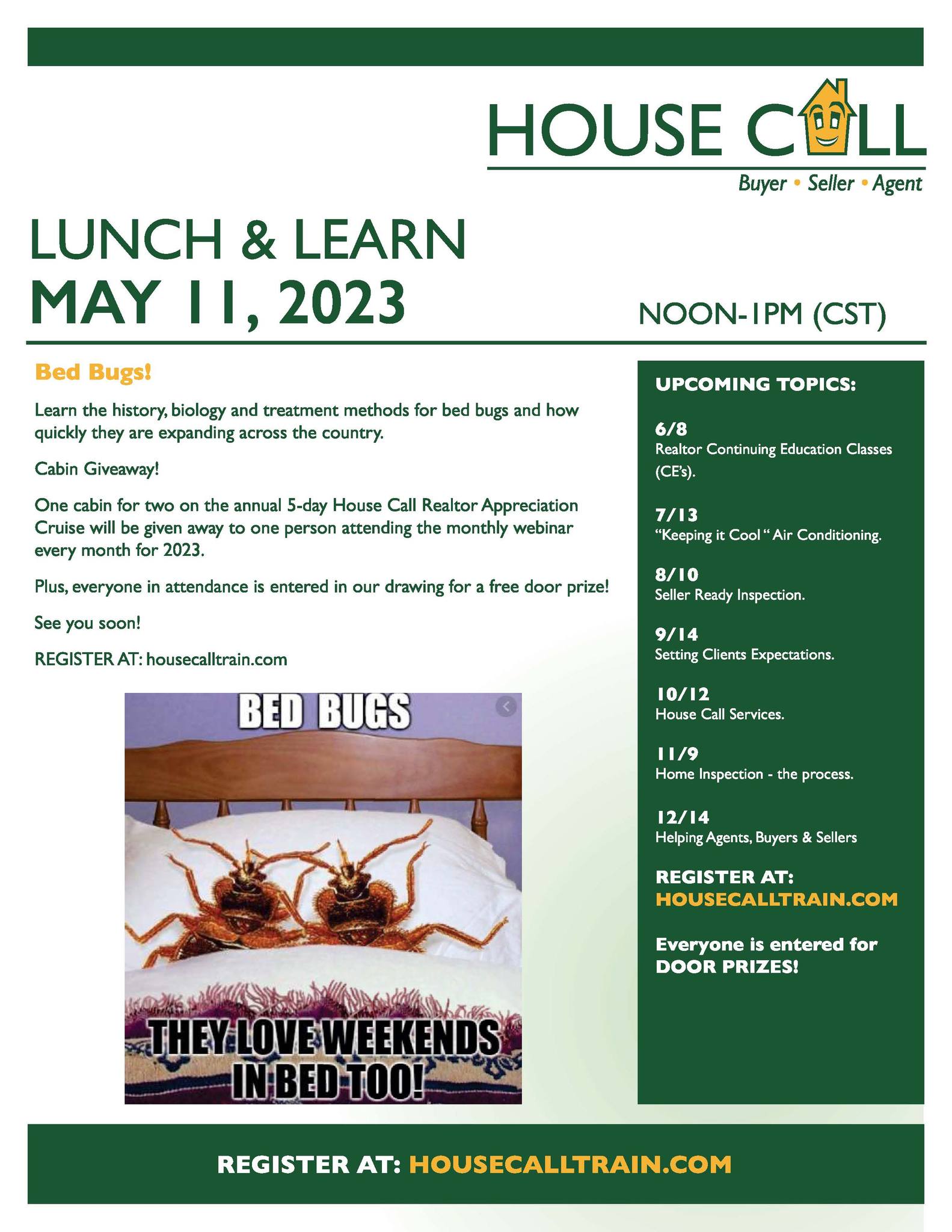 HOUSE CALL
Buyer • Seller • Agent

LUNCH & LEARN
MAY 11, 2023

NOON-1PM (CST)

Bed Bugs!

Learn the history, biology and treatment methods for bed bugs and how quickly they are expanding across the country.

Cabin Giveaway!

One cabin for two on the annual 5-day House Call Realtor Appreciation Cruise will be given away to one person attending the monthly webinar every month for 2023.

Plus, everyone in attendance is entered in our drawing for a free door prize!

See you soon!

REGISTER AT: housecalltrain.com

BED BUGS
THEY LOVE WEEKENDS IN BED TOO!

UPCOMING TOPICS:

6/8
Realtor Continuing Education Classes (CE's).

7/13
"Keeping it Cool " Air Conditioning.

8/10
Seller Ready Inspection.

9/14
Setting Clients Expectations.

10/12
House Call Services.

11/9
Home Inspection - the process.

12/14
Helping Agents, Buyers & Sellers

REGISTER AT:
HOUSECALLTRAIN.COM

Everyone is entered for DOOR PRIZES!

REGISTER AT: HOUSECALLTRAIN.COM